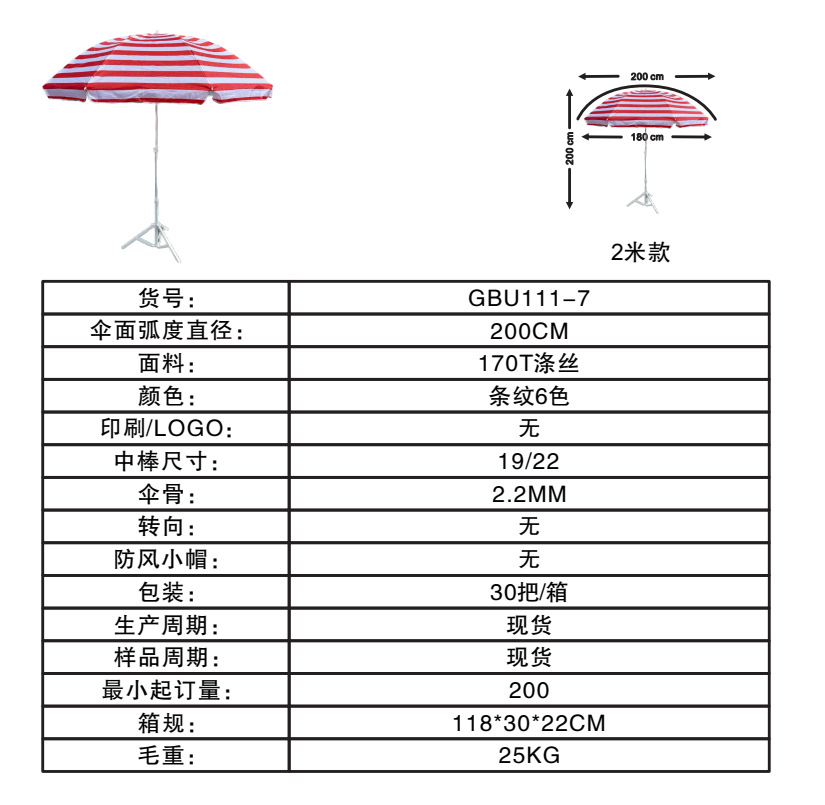 200 cm

200 cm

180 cm

2米款

| 货号: | GBU111-7 |
|---|---|
| 伞面弧度直径: | 200CM |
| 面料: | 170T涤丝 |
| 颜色: | 条纹6色 |
| 印刷/LOGO: | 无 |
| 中棒尺寸: | 19/22 |
| 伞骨: | 2.2MM |
| 转向: | 无 |
| 防风小帽: | 无 |
| 包装: | 30把/箱 |
| 生产周期: | 现货 |
| 样品周期: | 现货 |
| 最小起订量: | 200 |
| 箱规: | 118*30*22CM |
| 毛重: | 25KG |